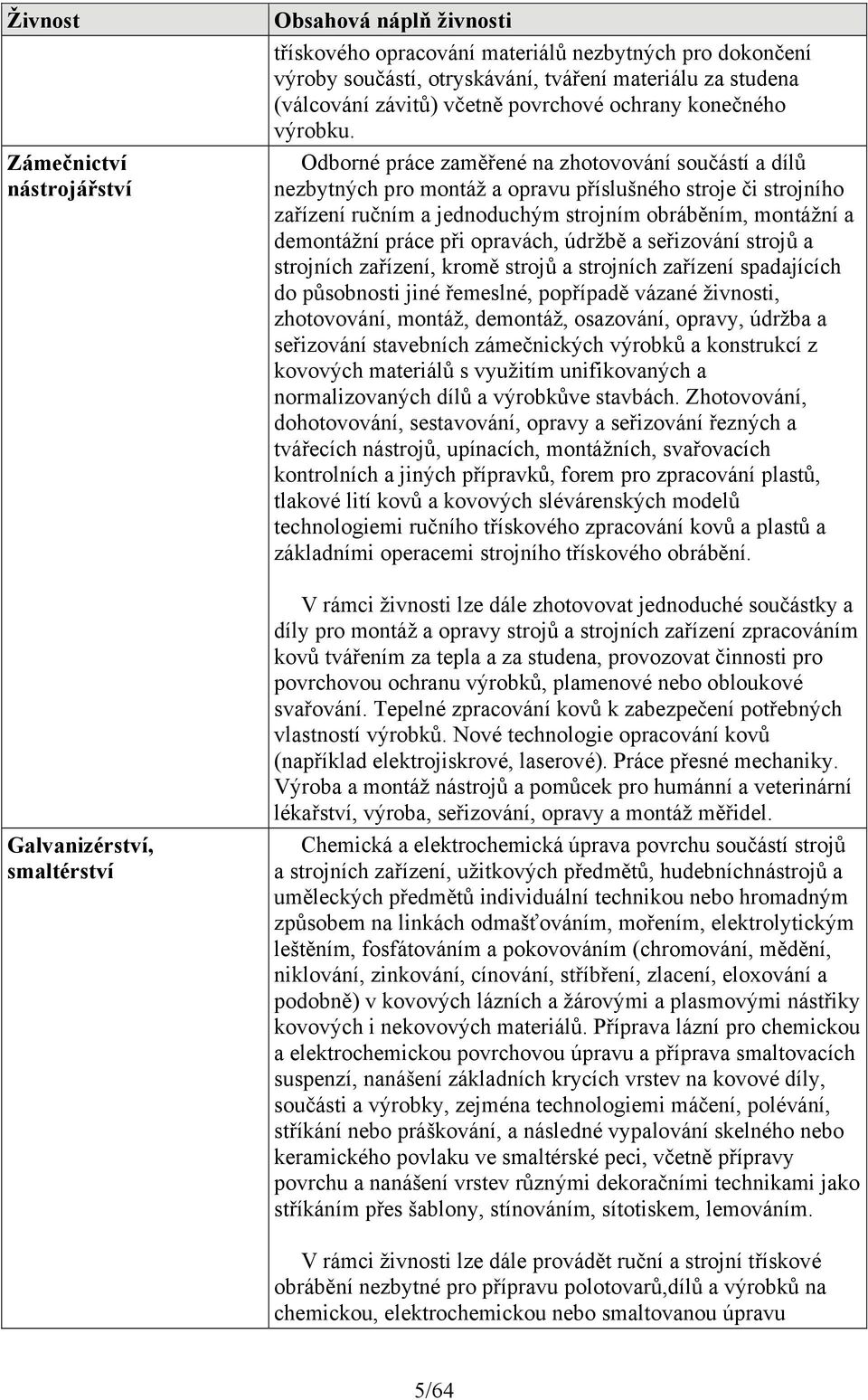 | Živnost | Obsahová náplň živnosti |
|---|---|
| | třískového opracování materiálů nezbytných pro dokončení výroby součástí, otryskávání, tváření materiálu za studena (válcování závitů) včetně povrchové ochrany konečného výrobku. |
| Zámečnictví nástrojářství | Odborné práce zaměřené na zhotovování součástí a dílů nezbytných pro montáž a opravu příslušného stroje či strojního zařízení ručním a jednoduchým strojním obráběním, montážní a demontážní práce při opravách, údržbě a seřizování strojů a strojních zařízení, kromě strojů a strojních zařízení spadajících do působnosti jiné řemeslné, popřípadě vázané živnosti, zhotovování, montáž, demontáž, osazování, opravy, údržba a seřizování stavebních zámečnických výrobků a konstrukcí z kovových materiálů s využitím unifikovaných a normalizovaných dílů a výrobkůve stavbách. Zhotovování, dohotovování, sestavování, opravy a seřizování řezných a tvářecích nástrojů, upínacích, montážních, svařovacích kontrolních a jiných přípravků, forem pro zpracování plastů, tlakové lití kovů a kovových slévárenských modelů technologiemi ručního třískového zpracování kovů a plastů a základními operacemi strojního třískového obrábění.<br><br>V rámci živnosti lze dále zhotovovat jednoduché součástky a díly pro montáž a opravy strojů a strojních zařízení zpracováním kovů tvářením za tepla a za studena, provozovat činnosti pro povrchovou ochranu výrobků, plamenové nebo obloukové svařování. Tepelné zpracování kovů k zabezpečení potřebných vlastností výrobků. Nové technologie opracování kovů (například elektrojiskrové, laserové). Práce přesné mechaniky. Výroba a montáž nástrojů a pomůcek pro humánní a veterinární lékařství, výroba, seřizování, opravy a montáž měřidel. |
| Galvanizérství, smaltérství | Chemická a elektrochemická úprava povrchu součástí strojů a strojních zařízení, užitkových předmětů, hudebníchnástrojů a uměleckých předmětů individuální technikou nebo hromadným způsobem na linkách odmašťováním, mořením, elektrolytickým leštěním, fosfátováním a pokovováním (chromování, mědění, niklování, zinkování, cínování, stříbření, zlacení, eloxování a podobně) v kovových lázních a žárovými a plasmovými nástřiky kovových i nekovových materiálů. Příprava lázní pro chemickou a elektrochemickou povrchovou úpravu a příprava smaltovacích suspenzí, nanášení základních krycích vrstev na kovové díly, součásti a výrobky, zejména technologiemi máčení, polévání, stříkání nebo práškování, a následné vypalování skelného nebo keramického povlaku ve smaltérské peci, včetně přípravy povrchu a nanášení vrstev různými dekoračními technikami jako stříkáním přes šablony, stínováním, sítotiskem, lemováním.<br><br>V rámci živnosti lze dále provádět ruční a strojní třískové obrábění nezbytné pro přípravu polotovarů,dílů a výrobků na chemickou, elektrochemickou nebo smaltovanou úpravu |

5/64